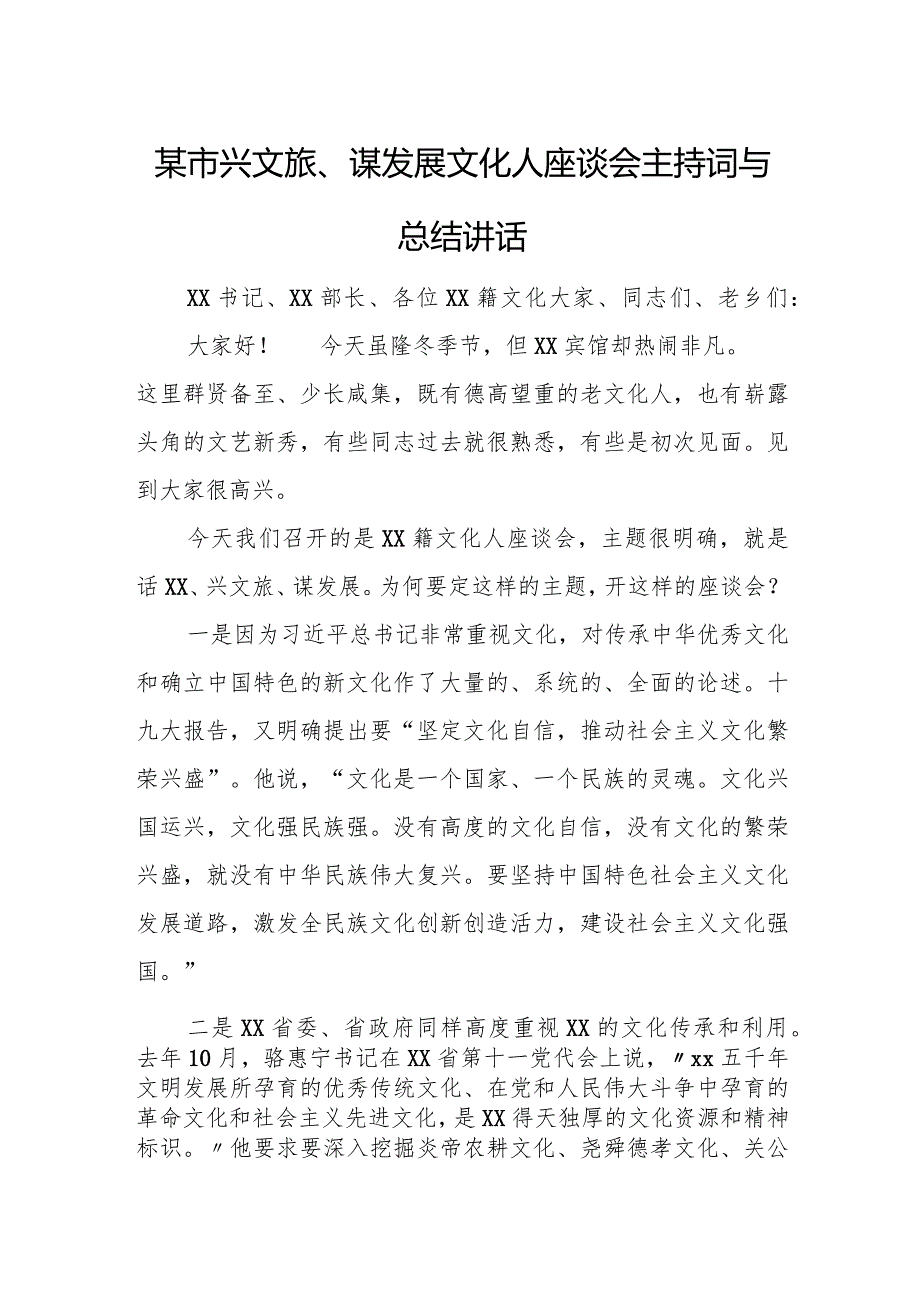 某市兴文旅、谋发展文化人座谈会主持词与总结讲话

XX书记、XX部长、各位XX籍文化大家、同志们、老乡们：

大家好！　　今天虽隆冬季节，但XX宾馆却热闹非凡。这里群贤备至、少长咸集，既有德高望重的老文化人，也有崭露头角的文艺新秀，有些同志过去就很熟悉，有些是初次见面。见到大家很高兴。

今天我们召开的是XX籍文化人座谈会，主题很明确，就是话XX、兴文旅、谋发展。为何要定这样的主题，开这样的座谈会？

一是因为习近平总书记非常重视文化，对传承中华优秀文化和确立中国特色的新文化作了大量的、系统的、全面的论述。十九大报告，又明确提出要“坚定文化自信，推动社会主义文化繁荣兴盛”。他说，“文化是一个国家、一个民族的灵魂。文化兴国运兴，文化强民族强。没有高度的文化自信，没有文化的繁荣兴盛，就没有中华民族伟大复兴。要坚持中国特色社会主义文化发展道路，激发全民族文化创新创造活力，建设社会主义文化强国。”

二是XX省委、省政府同样高度重视XX的文化传承和利用。去年10月，骆惠宁书记在XX省第十一党代会上说，〃xx五千年文明发展所孕育的优秀传统文化、在党和人民伟大斗争中孕育的革命文化和社会主义先进文化，是XX得天独厚的文化资源和精神标识。〃他要求要深入挖掘炎帝农耕文化、尧舜德孝文化、关公